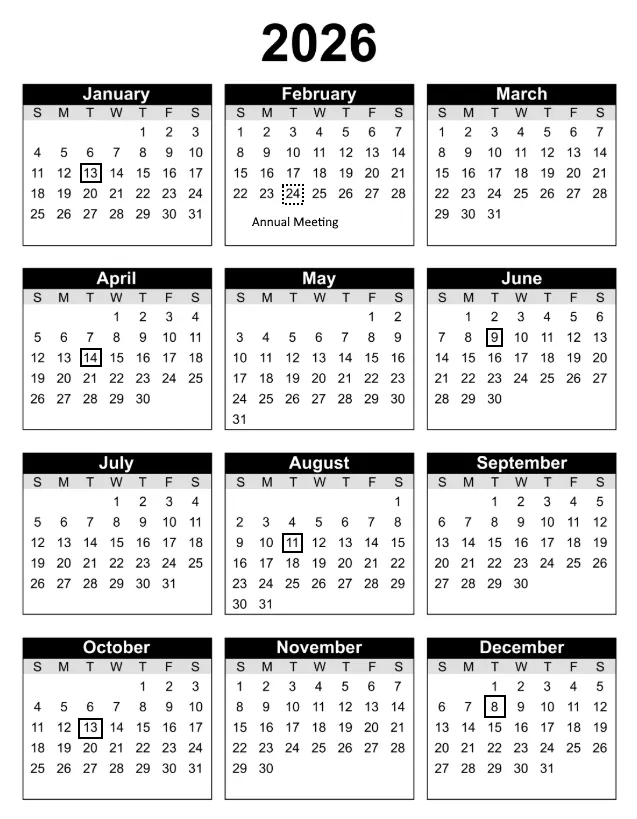 2026

January
| S | M | T | W | T | F | S |
|---|---|---|---|---|---|---|
|  |  |  |  | 1 | 2 | 3 |
| 4 | 5 | 6 | 7 | 8 | 9 | 10 |
| 11 | 12 | 13 | 14 | 15 | 16 | 17 |
| 18 | 19 | 20 | 21 | 22 | 23 | 24 |
| 25 | 26 | 27 | 28 | 29 | 30 | 31 |

February
| S | M | T | W | T | F | S |
|---|---|---|---|---|---|---|
| 1 | 2 | 3 | 4 | 5 | 6 | 7 |
| 8 | 9 | 10 | 11 | 12 | 13 | 14 |
| 15 | 16 | 17 | 18 | 19 | 20 | 21 |
| 22 | 23 | 24 | 25 | 26 | 27 | 28 |

Annual Meeting

March
| S | M | T | W | T | F | S |
|---|---|---|---|---|---|---|
| 1 | 2 | 3 | 4 | 5 | 6 | 7 |
| 8 | 9 | 10 | 11 | 12 | 13 | 14 |
| 15 | 16 | 17 | 18 | 19 | 20 | 21 |
| 22 | 23 | 24 | 25 | 26 | 27 | 28 |
| 29 | 30 | 31 |  |  |  |  |

April
| S | M | T | W | T | F | S |
|---|---|---|---|---|---|---|
|  |  |  | 1 | 2 | 3 | 4 |
| 5 | 6 | 7 | 8 | 9 | 10 | 11 |
| 12 | 13 | 14 | 15 | 16 | 17 | 18 |
| 19 | 20 | 21 | 22 | 23 | 24 | 25 |
| 26 | 27 | 28 | 29 | 30 |  |  |

May
| S | M | T | W | T | F | S |
|---|---|---|---|---|---|---|
|  |  |  |  |  | 1 | 2 |
| 3 | 4 | 5 | 6 | 7 | 8 | 9 |
| 10 | 11 | 12 | 13 | 14 | 15 | 16 |
| 17 | 18 | 19 | 20 | 21 | 22 | 23 |
| 24 | 25 | 26 | 27 | 28 | 29 | 30 |
| 31 |  |  |  |  |  |  |

June
| S | M | T | W | T | F | S |
|---|---|---|---|---|---|---|
|  | 1 | 2 | 3 | 4 | 5 | 6 |
| 7 | 8 | 9 | 10 | 11 | 12 | 13 |
| 14 | 15 | 16 | 17 | 18 | 19 | 20 |
| 21 | 22 | 23 | 24 | 25 | 26 | 27 |
| 28 | 29 | 30 |  |  |  |  |

July
| S | M | T | W | T | F | S |
|---|---|---|---|---|---|---|
|  |  |  | 1 | 2 | 3 | 4 |
| 5 | 6 | 7 | 8 | 9 | 10 | 11 |
| 12 | 13 | 14 | 15 | 16 | 17 | 18 |
| 19 | 20 | 21 | 22 | 23 | 24 | 25 |
| 26 | 27 | 28 | 29 | 30 | 31 |  |

August
| S | M | T | W | T | F | S |
|---|---|---|---|---|---|---|
|  |  |  |  |  |  | 1 |
| 2 | 3 | 4 | 5 | 6 | 7 | 8 |
| 9 | 10 | 11 | 12 | 13 | 14 | 15 |
| 16 | 17 | 18 | 19 | 20 | 21 | 22 |
| 23 | 24 | 25 | 26 | 27 | 28 | 29 |
| 30 | 31 |  |  |  |  |  |

September
| S | M | T | W | T | F | S |
|---|---|---|---|---|---|---|
|  |  | 1 | 2 | 3 | 4 | 5 |
| 6 | 7 | 8 | 9 | 10 | 11 | 12 |
| 13 | 14 | 15 | 16 | 17 | 18 | 19 |
| 20 | 21 | 22 | 23 | 24 | 25 | 26 |
| 27 | 28 | 29 | 30 |  |  |  |

October
| S | M | T | W | T | F | S |
|---|---|---|---|---|---|---|
|  |  |  |  | 1 | 2 | 3 |
| 4 | 5 | 6 | 7 | 8 | 9 | 10 |
| 11 | 12 | 13 | 14 | 15 | 16 | 17 |
| 18 | 19 | 20 | 21 | 22 | 23 | 24 |
| 25 | 26 | 27 | 28 | 29 | 30 | 31 |

November
| S | M | T | W | T | F | S |
|---|---|---|---|---|---|---|
| 1 | 2 | 3 | 4 | 5 | 6 | 7 |
| 8 | 9 | 10 | 11 | 12 | 13 | 14 |
| 15 | 16 | 17 | 18 | 19 | 20 | 21 |
| 22 | 23 | 24 | 25 | 26 | 27 | 28 |
| 29 | 30 |  |  |  |  |  |

December
| S | M | T | W | T | F | S |
|---|---|---|---|---|---|---|
|  |  | 1 | 2 | 3 | 4 | 5 |
| 6 | 7 | 8 | 9 | 10 | 11 | 12 |
| 13 | 14 | 15 | 16 | 17 | 18 | 19 |
| 20 | 21 | 22 | 23 | 24 | 25 | 26 |
| 27 | 28 | 29 | 30 | 31 |  |  |